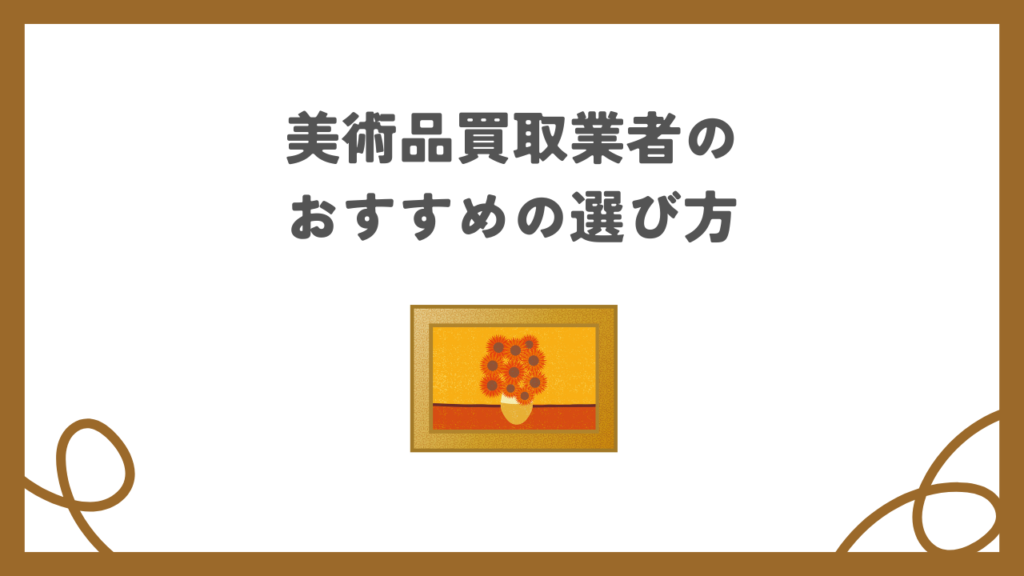 美術品買取業者の
おすすめの選び方